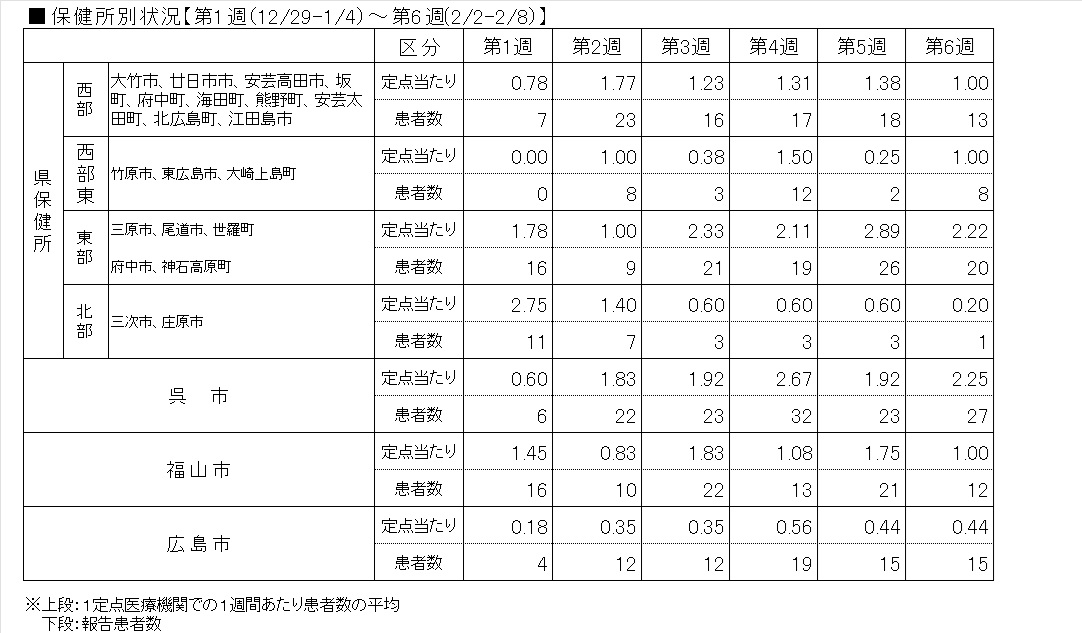 ■ 保健所別状況【第1週(12/29-1/4) ～ 第6週(2/2-2/8)】

| | | | 区分 | 第1週 | 第2週 | 第3週 | 第4週 | 第5週 | 第6週 |
|---|---|---|---|---|---|---|---|---|---|
| 県保健所 | 西部 | 大竹市、廿日市市、安芸高田市、坂町、府中町、海田町、熊野町、安芸太田町、北広島町、江田島市 | 定点当たり | 0.78 | 1.77 | 1.23 | 1.31 | 1.38 | 1.00 |
| | | | 患者数 | 7 | 23 | 16 | 17 | 18 | 13 |
| | 西部東 | 竹原市、東広島市、大崎上島町 | 定点当たり | 0.00 | 1.00 | 0.38 | 1.50 | 0.25 | 1.00 |
| | | | 患者数 | 0 | 8 | 3 | 12 | 2 | 8 |
| | 東部 | 三原市、尾道市、世羅町 府中市、神石高原町 | 定点当たり | 1.78 | 1.00 | 2.33 | 2.11 | 2.89 | 2.22 |
| | | | 患者数 | 16 | 9 | 21 | 19 | 26 | 20 |
| | 北部 | 三次市、庄原市 | 定点当たり | 2.75 | 1.40 | 0.60 | 0.60 | 0.60 | 0.20 |
| | | | 患者数 | 11 | 7 | 3 | 3 | 3 | 1 |
| 呉　市 | | | 定点当たり | 0.60 | 1.83 | 1.92 | 2.67 | 1.92 | 2.25 |
| | | | 患者数 | 6 | 22 | 23 | 32 | 23 | 27 |
| 福山市 | | | 定点当たり | 1.45 | 0.83 | 1.83 | 1.08 | 1.75 | 1.00 |
| | | | 患者数 | 16 | 10 | 22 | 13 | 21 | 12 |
| 広島市 | | | 定点当たり | 0.18 | 0.35 | 0.35 | 0.56 | 0.44 | 0.44 |
| | | | 患者数 | 4 | 12 | 12 | 19 | 15 | 15 |

※上段：1定点医療機関での1週間あたり患者数の平均
下段：報告患者数